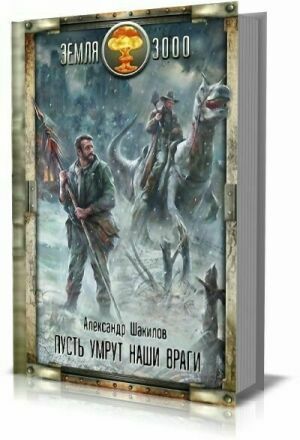 ЗЕМЛЯ 3000

Александр Шакилов

ПУСТЬ УМРУТ НАШИ ВРАГИ